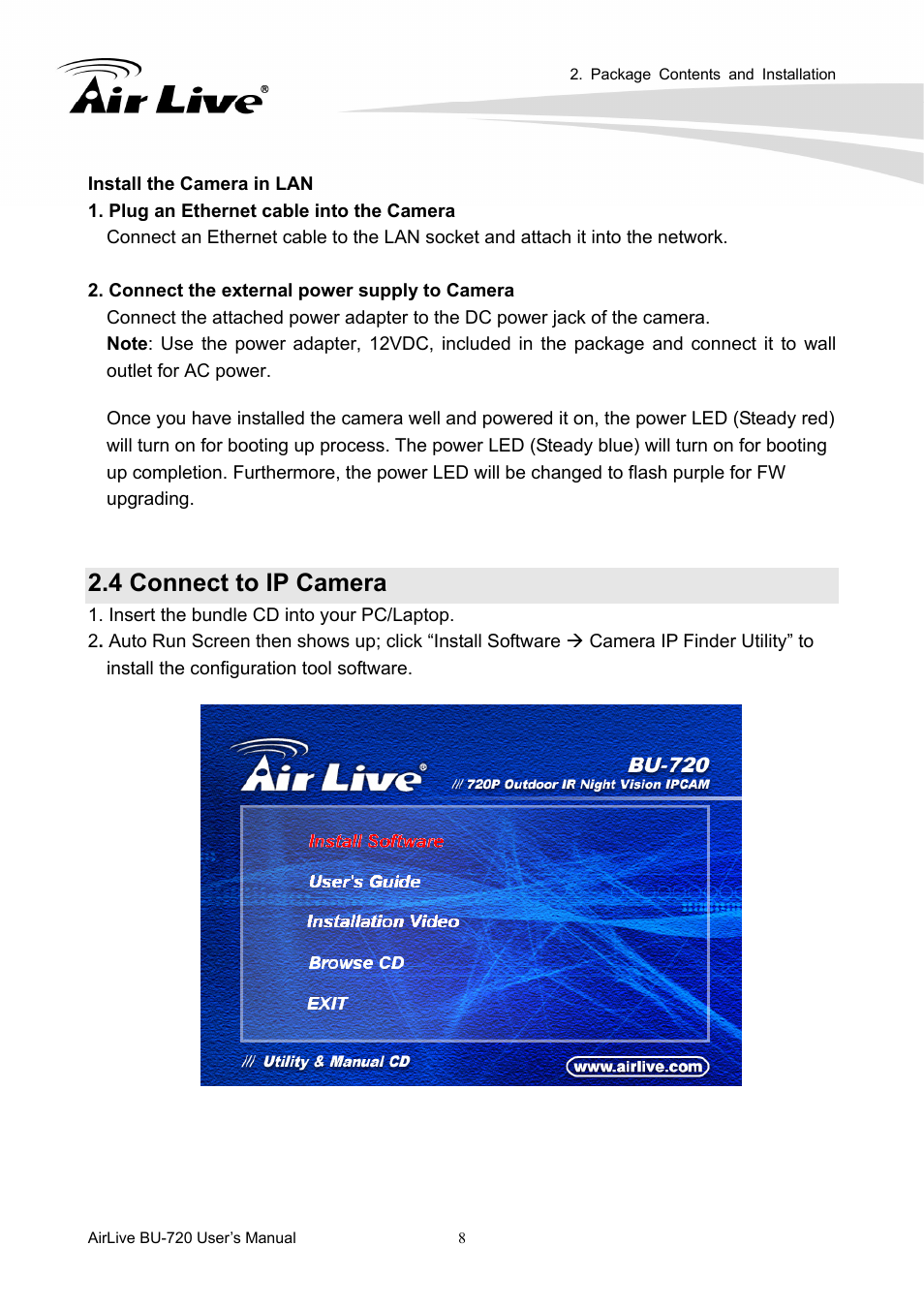 Air Live®

2. Package Contents and Installation

Install the Camera in LAN

1. Plug an Ethernet cable into the Camera

Connect an Ethernet cable to the LAN socket and attach it into the network.

2. Connect the external power supply to Camera

Connect the attached power adapter to the DC power jack of the camera.

Note: Use the power adapter, 12VDC, included in the package and connect it to wall outlet for AC power.

Once you have installed the camera well and powered it on, the power LED (Steady red) will turn on for booting up process. The power LED (Steady blue) will turn on for booting up completion. Furthermore, the power LED will be changed to flash purple for FW upgrading.

2.4 Connect to IP Camera

1. Insert the bundle CD into your PC/Laptop.

2. Auto Run Screen then shows up; click “Install Software → Camera IP Finder Utility” to install the configuration tool software.

Air Live®

BU-720

/// 720P Outdoor IR Night Vision IPCAM

Install Software

User's Guide

Installation Video

Browse CD

EXIT

/// Utility & Manual CD

www.airlive.com

AirLive BU-720 User’s Manual

8